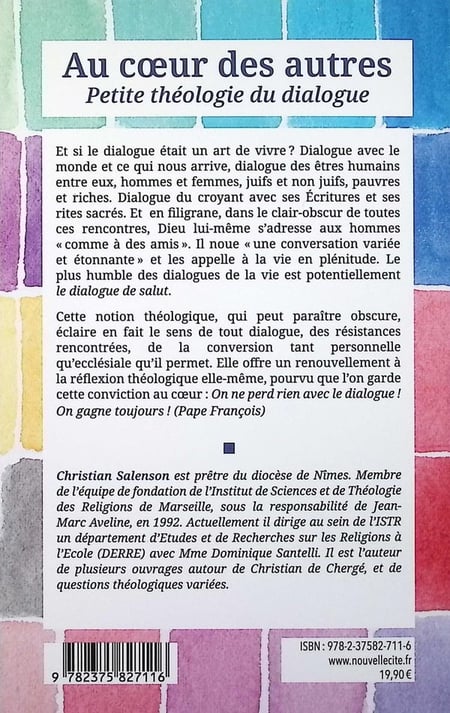 Au cœur des autres
Petite théologie du dialogue

Et si le dialogue était un art de vivre ? Dialogue avec le monde et ce qui nous arrive, dialogue des êtres humains entre eux, hommes et femmes, juifs et non juifs, pauvres et riches. Dialogue du croyant avec ses Écritures et ses rites sacrés. Et en filigrane, dans le clair-obscur de toutes ces rencontres, Dieu lui-même s'adresse aux hommes « comme à des amis ». Il noue « une conversation variée et étonnante » et les appelle à la vie en plénitude. Le plus humble des dialogues de la vie est potentiellement le dialogue de salut.

Cette notion théologique, qui peut paraître obscure, éclaire en fait le sens de tout dialogue, des résistances rencontrées, de la conversion tant personnelle qu'ecclésiale qu'il permet. Elle offre un renouvellement à la réflexion théologique elle-même, pourvu que l'on garde cette conviction au cœur : On ne perd rien avec le dialogue ! On gagne toujours ! (Pape François)

Christian Salenson est prêtre du diocèse de Nîmes. Membre de l'équipe de fondation de l'Institut de Sciences et de Théologie des Religions de Marseille, sous la responsabilité de Jean-Marc Aveline, en 1992. Actuellement il dirige au sein de l'ISTR un département d'Etudes et de Recherches sur les Religions à l'Ecole (DERRE) avec Mme Dominique Santelli. Il est l'auteur de plusieurs ouvrages autour de Christian de Chergé, et de questions théologiques variées.

9 782375 827116

ISBN : 978-2-37582-711-6
www.nouvellecite.fr
19,90 €